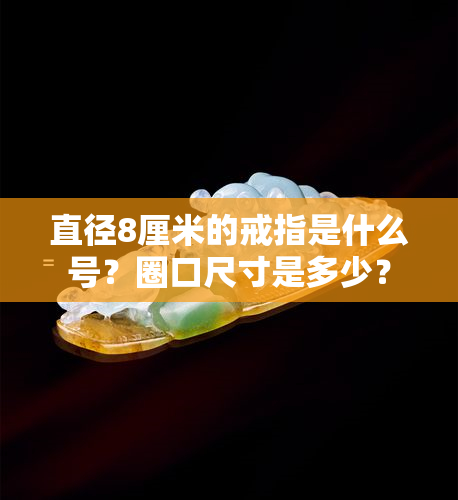 直径8厘米的戒指是什么号？圈口尺寸是多少？